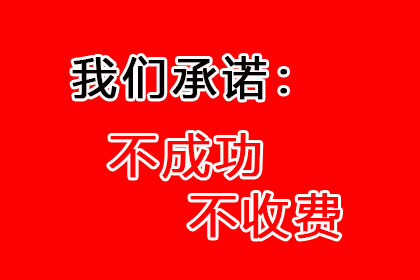 我们承诺：

不成功
不收费